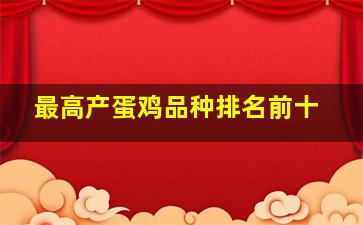 最高产蛋鸡品种排名前十